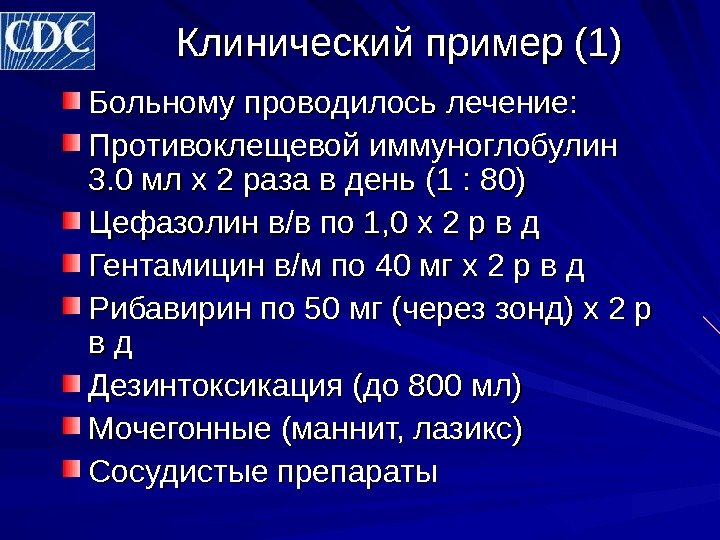 CDC

Клинический пример (1)

• Больному проводилось лечение:
• Противоклещевой иммуноглобулин 3.0 мл х 2 раза в день (1 : 80)
• Цефазолин в/в по 1,0 х 2 р в д
• Гентамицин в/м по 40 мг х 2 р в д
• Рибавирин по 50 мг (через зонд) х 2 р в д
• Дезинтоксикация (до 800 мл)
• Мочегонные (маннит, лазикс)
• Сосудистые препараты